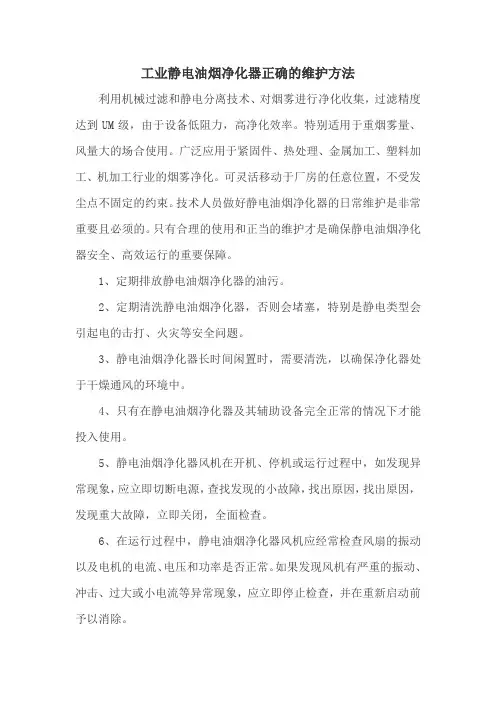 工业静电油烟净化器正确的维护方法

利用机械过滤和静电分离技术、对烟雾进行净化收集，过滤精度达到 UM 级，由于设备低阻力，高净化效率。特别适用于重烟雾量、风量大的场合使用。广泛应用于紧固件、热处理、金属加工、塑料加工、机加工行业的烟雾净化。可灵活移动于厂房的任意位置，不受发尘点不固定的约束。技术人员做好静电油烟净化器的日常维护是非常重要且必须的。只有合理的使用和正当的维护才是确保静电油烟净化器安全、高效运行的重要保障。

1、定期排放静电油烟净化器的油污。

2、定期清洗静电油烟净化器，否则会堵塞，特别是静电类型会引起电的击打、火灾等安全问题。

3、静电油烟净化器长时间闲置时，需要清洗，以确保净化器处于干燥通风的环境中。

4、只有在静电油烟净化器及其辅助设备完全正常的情况下才能投入使用。

5、静电油烟净化器风机在开机、停机或运行过程中，如发现异常现象，应立即切断电源，查找发现的小故障，找出原因，找出原因，发现重大故障，立即关闭，全面检查。

6、在运行过程中，静电油烟净化器风机应经常检查风扇的振动以及电机的电流、电压和功率是否正常。如果发现风机有严重的振动、冲击、过大或小电流等异常现象，应立即停止检查，并在重新启动前予以消除。